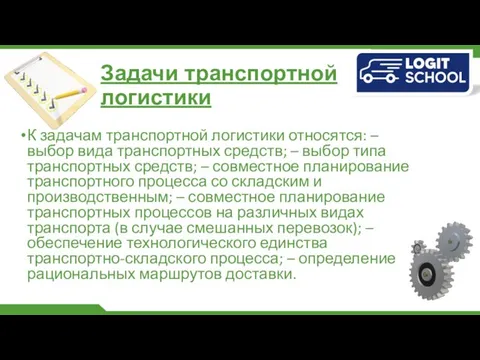 Задачи транспортной логистики

LOGIT SCHOOL

•К задачам транспортной логистики относятся: – выбор вида транспортных средств; – выбор типа транспортных средств; – совместное планирование транспортного процесса со складским и производственным; – совместное планирование транспортных процессов на различных видах транспорта (в случае смешанных перевозок); – обеспечение технологического единства транспортно-складского процесса; – определение рациональных маршрутов доставки.